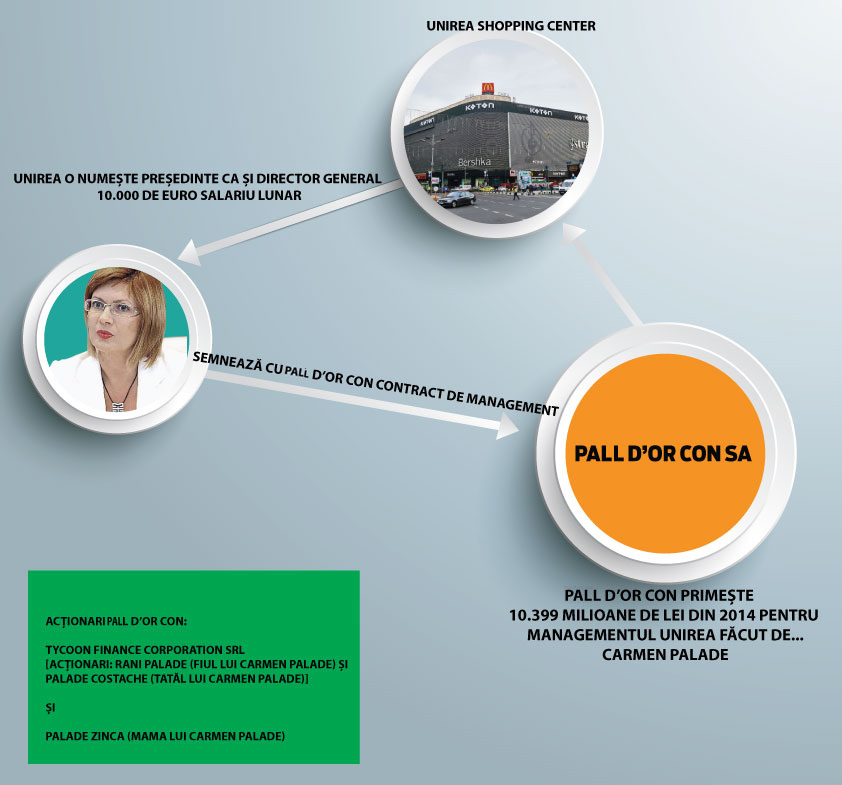 UNIREA SHOPPING CENTER

KOTON

KOTON

Bershka

UNIREA O NUMEȘTE PREȘEDINTE CA ȘI DIRECTOR GENERAL
10.000 DE EURO SALARIU LUNAR

SEMNEAZĂ CU PALL D'OR CON CONTRACT DE MANAGEMENT

PALL D'OR CON SA

PALL D'OR CON PRIMEȘTE
10.399 MILIOANE DE LEI DIN 2014 PENTRU
MANAGEMENTUL UNIREA FĂCUT DE...
CARMEN PALADE

ACȚIONARI PALL D'OR CON:

TYCOON FINANCE CORPORATION SRL
[ACȚIONARI: RANI PALADE (FIUL LUI CARMEN PALADE) ȘI PALADE COSTACHE (TATĂL LUI CARMEN PALADE)]

ȘI

PALADE ZINCA (MAMA LUI CARMEN PALADE)